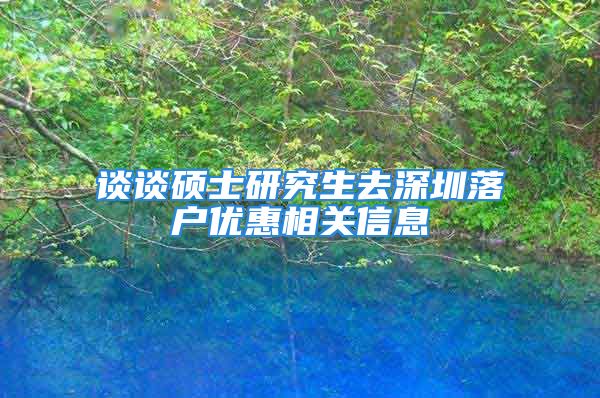 谈谈硕士研究生去深圳落户优惠相关信息